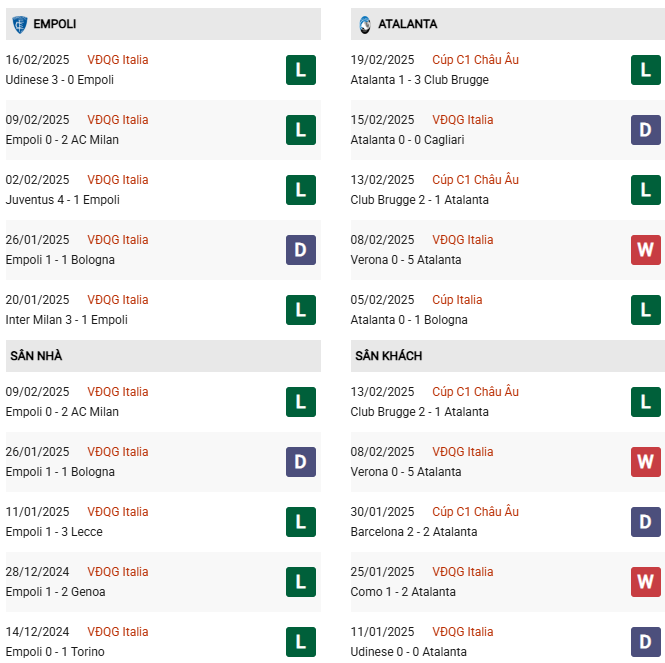 EMPOLI

16/02/2025 VĐQG Italia
Udinese 3 - 0 Empoli
L

09/02/2025 VĐQG Italia
Empoli 0 - 2 AC Milan
L

02/02/2025 VĐQG Italia
Juventus 4 - 1 Empoli
L

26/01/2025 VĐQG Italia
Empoli 1 - 1 Bologna
D

20/01/2025 VĐQG Italia
Inter Milan 3 - 1 Empoli
L

SÂN NHÀ

09/02/2025 VĐQG Italia
Empoli 0 - 2 AC Milan
L

26/01/2025 VĐQG Italia
Empoli 1 - 1 Bologna
D

11/01/2025 VĐQG Italia
Empoli 1 - 3 Lecce
L

28/12/2024 VĐQG Italia
Empoli 1 - 2 Genoa
L

14/12/2024 VĐQG Italia
Empoli 0 - 1 Torino
L

ATALANTA

19/02/2025 Cúp C1 Châu Âu
Atalanta 1 - 3 Club Brugge
L

15/02/2025 VĐQG Italia
Atalanta 0 - 0 Cagliari
D

13/02/2025 Cúp C1 Châu Âu
Club Brugge 2 - 1 Atalanta
L

08/02/2025 VĐQG Italia
Verona 0 - 5 Atalanta
W

05/02/2025 Cúp Italia
Atalanta 0 - 1 Bologna
L

SÂN KHÁCH

13/02/2025 Cúp C1 Châu Âu
Club Brugge 2 - 1 Atalanta
L

08/02/2025 VĐQG Italia
Verona 0 - 5 Atalanta
W

30/01/2025 Cúp C1 Châu Âu
Barcelona 2 - 2 Atalanta
D

25/01/2025 VĐQG Italia
Como 1 - 2 Atalanta
W

11/01/2025 VĐQG Italia
Udinese 0 - 0 Atalanta
D